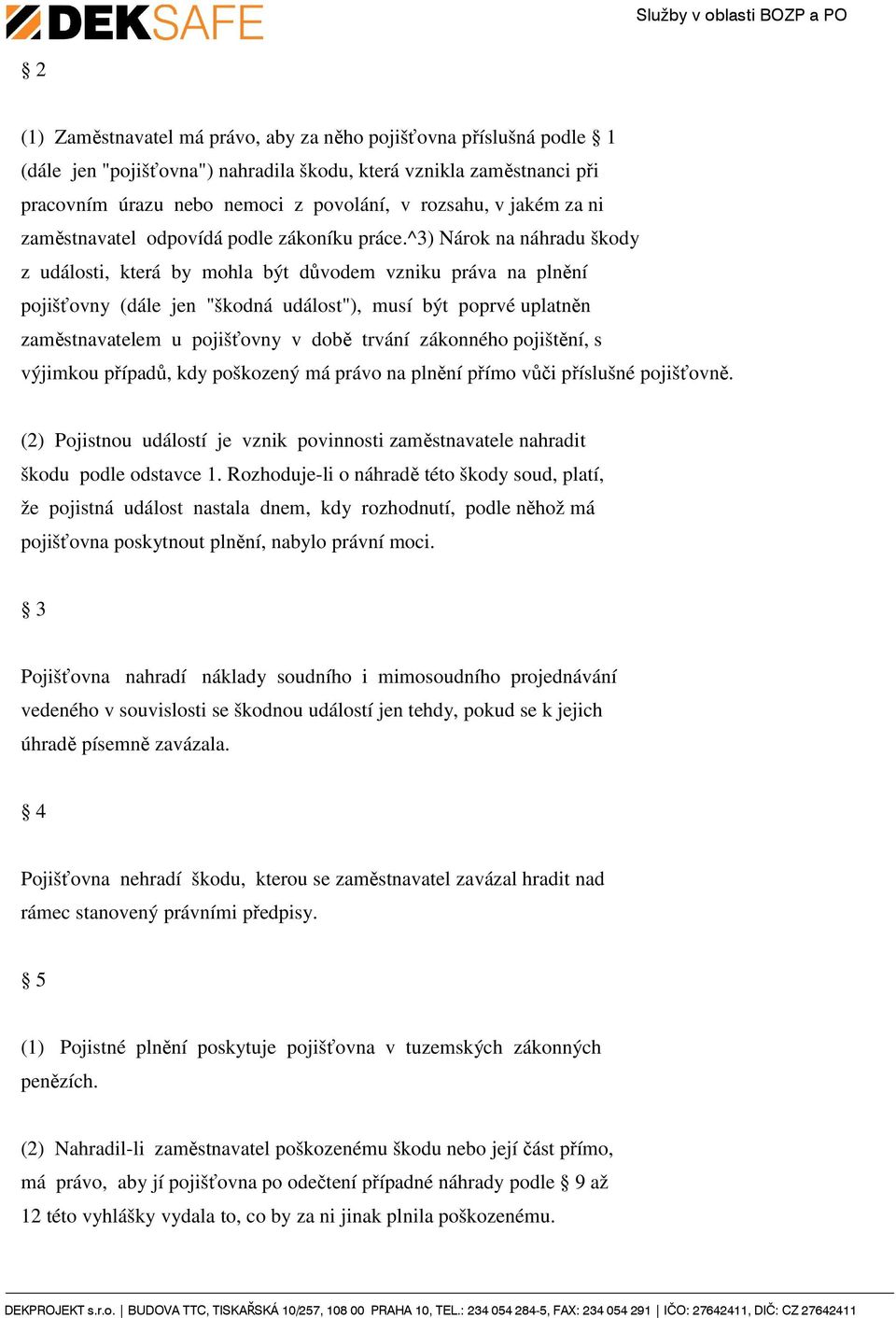 DEKSAFE

Služby v oblasti BOZP a PO

§ 2

(1) Zaměstnavatel má právo, aby za něho pojišťovna příslušná podle § 1 (dále jen "pojišťovna") nahradila škodu, která vznikla zaměstnanci při pracovním úrazu nebo nemoci z povolání, v rozsahu, v jakém za ni zaměstnavatel odpovídá podle zákoníku práce.^3) Nárok na náhradu škody z události, která by mohla být důvodem vzniku práva na plnění pojišťovny (dále jen "škodná událost"), musí být poprvé uplatněn zaměstnavatelem u pojišťovny v době trvání zákonného pojištění, s výjimkou případů, kdy poškozený má právo na plnění přímo vůči příslušné pojišťovně.

(2) Pojistnou událostí je vznik povinnosti zaměstnavatele nahradit škodu podle odstavce 1. Rozhoduje-li o náhradě této škody soud, platí, že pojistná událost nastala dnem, kdy rozhodnutí, podle něhož má pojišťovna poskytnout plnění, nabylo právní moci.

§ 3

Pojišťovna nahradí náklady soudního i mimosoudního projednávání vedeného v souvislosti se škodnou událostí jen tehdy, pokud se k jejich úhradě písemně zavázala.

§ 4

Pojišťovna nehradí škodu, kterou se zaměstnavatel zavázal hradit nad rámec stanovený právními předpisy.

§ 5

(1) Pojistné plnění poskytuje pojišťovna v tuzemských zákonných penězích.

(2) Nahradil-li zaměstnavatel poškozenému škodu nebo její část přímo, má právo, aby jí pojišťovna po odečtení případné náhrady podle § 9 až 12 této vyhlášky vydala to, co by za ni jinak plnila poškozenému.

DEKPROJEKT s.r.o. | BUDOVA TTC, TISKAŘSKÁ 10/257, 108 00 PRAHA 10, TEL.: 234 054 284-5, FAX: 234 054 291 | IČO: 27642411, DIČ: CZ 27642411